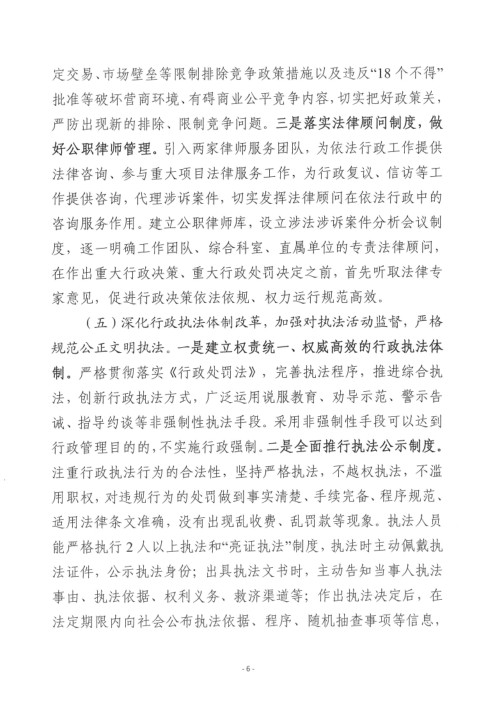 定交易、市场壁垒等限制排除竞争政策措施以及违反“18个不得”批准等破坏营商环境、有碍商业公平竞争内容，切实把好政策关，严防出现新的排除、限制竞争问题。三是落实法律顾问制度，做好公职律师管理。引入两家律师服务团队，为依法行政工作提供法律咨询、参与重大项目法律服务工作，为行政复议、信访等工作提供咨询，代理涉诉案件，切实发挥法律顾问在依法行政中的咨询服务作用。建立公职律师库，设立涉法涉诉案件分析会议制度，逐一明确工作团队、综合科室、直属单位的专责法律顾问，在作出重大行政决策、重大行政处罚决定之前，首先听取法律专家意见，促进行政决策依法依规、权力运行规范高效。

（五）深化行政执法体制改革，加强对执法活动监督，严格规范公正文明执法。一是建立权责统一、权威高效的行政执法体制。严格贯彻落实《行政处罚法》，完善执法程序，推进综合执法，创新行政执法方式，广泛运用说服教育、劝导示范、警示告诫、指导约谈等非强制性执法手段。采用非强制性手段可以达到行政管理目的的，不实施行政强制。二是全面推行执法公示制度。注重行政执法行为的合法性，坚持严格执法，不越权执法，不滥用职权，对违规行为的处罚做到事实清楚、手续完备、程序规范、适用法律条文准确，没有出现乱收费、乱罚款等现象。执法人员能严格执行2人以上执法和“亮证执法”制度，执法时主动佩戴执法证件，公示执法身份；出具执法文书时，主动告知当事人执法事由、执法依据、权利义务、救济渠道等；作出执法决定后，在法定期限内向社会公布执法依据、程序、随机抽查事项等信息，

- 6 -